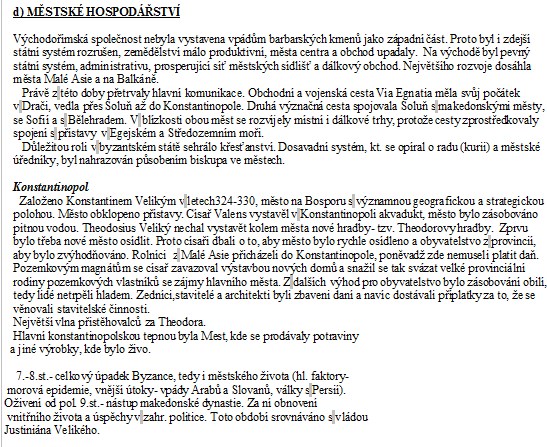 d) MĚSTSKÉ HOSPODÁŘSTVÍ

Východořímská společnost nebyla vystavena vpádům barbarských kmenů jako západní část. Proto byl i zdejší státní systém rozrušen, zemědělství málo produktivní, města centra a obchod upadaly. Na východě byl pevný státní systém, administrativu, prosperující síť městských sídlišť a dálkový obchod. Největšího rozvoje dosáhla města Malé Asie a na Balkáně.
Právě z této doby přetrvaly hlavní komunikace. Obchodní a vojenská cesta Via Egnatia měla svůj počátek v Drači, vedla přes Soluň až do Konstantinopole. Druhá význačná cesta spojovala Soluň s makedonskými městy, se Sofií a s Bělehradem. V blízkosti obou měst se rozvíjely místní i dálkové trhy, protože cesty zprostředkovaly spojení s přístavy v Egejském a Středozemním moři.
Důležitou roli v byzantském státě sehrálo křesťanství. Dosavadní systém, kt. se opíral o radu (kurii) a městské úředníky, byl nahrazován působením biskupa ve městech.

Konstantinopol
Založeno Konstantinem Velikým v letech324-330, město na Bosporu s významnou geografickou a strategickou polohou. Město obklopeno přístavy. Císař Valens vystavěl v Konstantinopoli akvadukt, město bylo zásobováno pitnou vodou. Theodosius Veliký nechal vystavět kolem města nové hradby- tzv. Theodorovy hradby. Zprvu bylo třeba nové město osídlit. Proto císaři dbali o to, aby město bylo rychle osídleno a obyvatelstvo z provincií, aby bylo zvýhodňováno. Rolníci z Malé Asie přicházeli do Konstantinopole, poněvadž zde nemuseli platit daň. Pozemkovým magnátům se císař zavazoval výstavbou nových domů a snažil se tak svázat velké provinciální rodiny pozemkových vlastníků se zájmy hlavního města. Z dalších výhod pro obyvatelstvo bylo zásobování obilí, tedy lidé netrpěli hladem. Zedníci,stavitelé a architekti byli zbaveni daní a navíc dostávali příplatky za to, že se věnovali stavitelské činnosti.
Největší vlna přistěhovalců za Theodora.
Hlavní konstantinopolskou tepnou byla Mest, kde se prodávaly potraviny a jiné výrobky, kde bylo živo.

7.-8.st.- celkový úpadek Byzance, tedy i městského života (hl. faktory- morová epidemie, vnější útoky- vpády Arabů a Slovanů, války s Persií).
Oživení od pol. 9.st.- nástup makedonské dynastie. Za ní obnovení vnitřního života a úspěchy v zahr. politice. Toto období srovnáváno s vládou Justiniána Velikého.